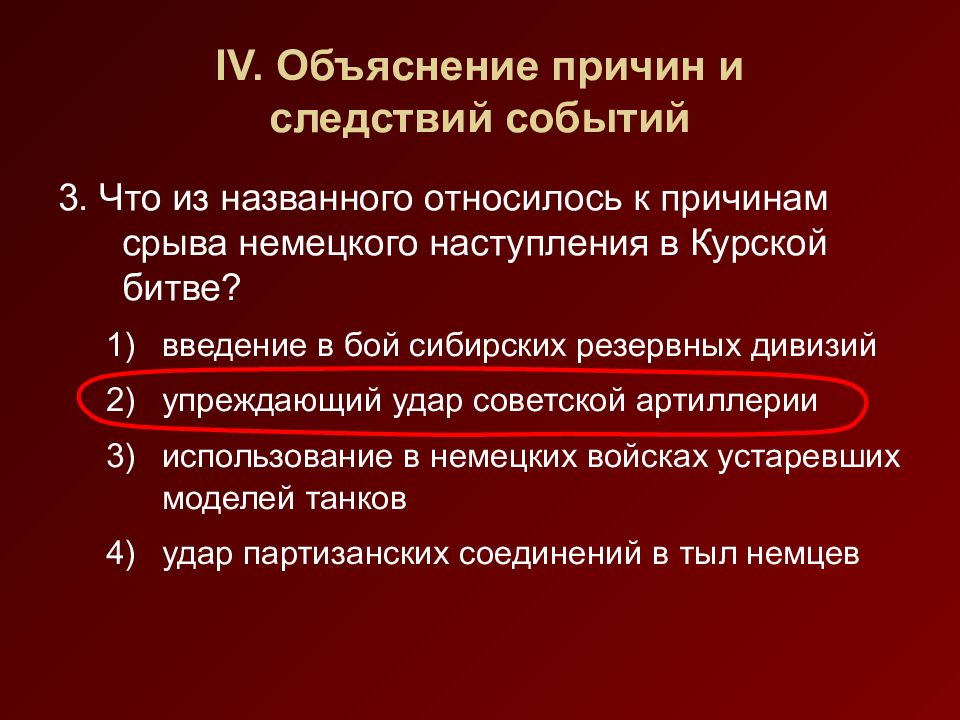 IV. Объяснение причин и следствий событий

3. Что из названного относилось к причинам срыва немецкого наступления в Курской битве?

1) введение в бой сибирских резервных дивизий

2) упреждающий удар советской артиллерии

3) использование в немецких войсках устаревших моделей танков

4) удар партизанских соединений в тыл немцев